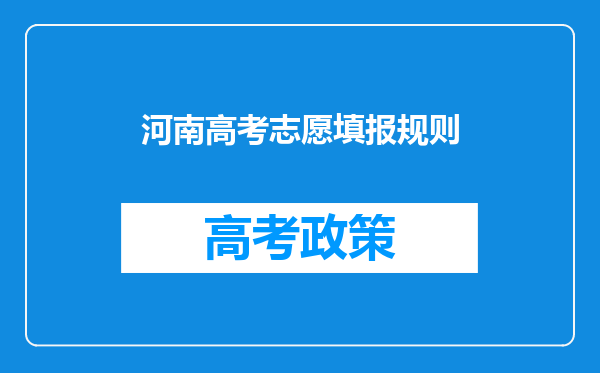 河南高考志愿填报规则

高考政策